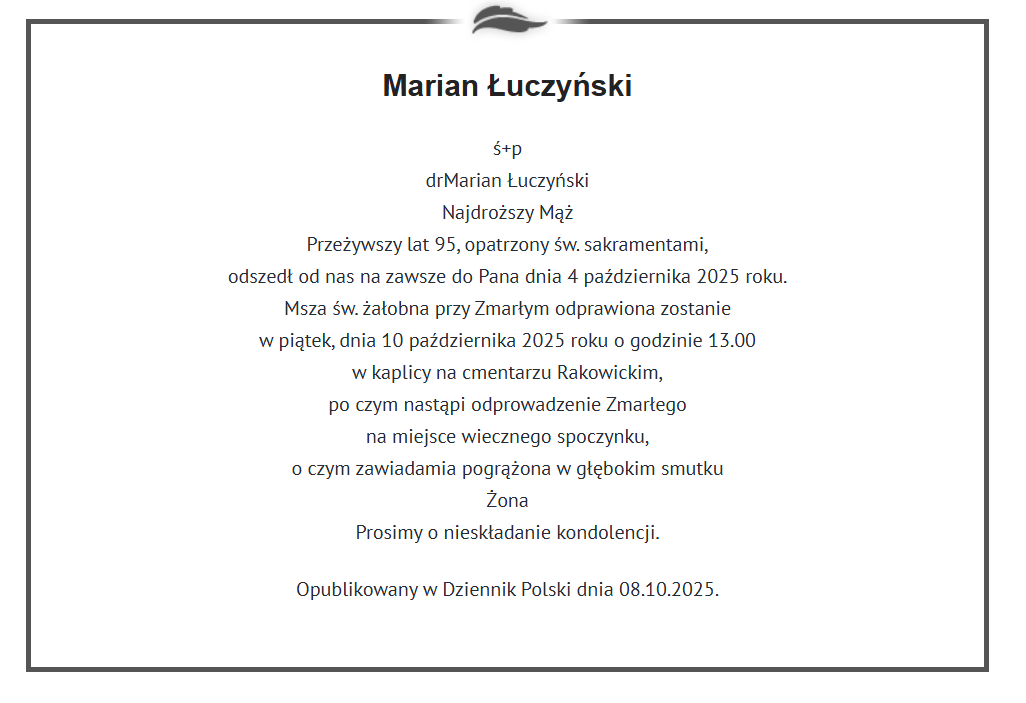 Marian Łuczyński

ś+p
drMarian Łuczyński
Najdroższy Mąż
Przeżywszy lat 95, opatrzony św. sakramentami,
odszedł od nas na zawsze do Pana dnia 4 października 2025 roku.
Msza św. żałobna przy Zmarłym odprawiona zostanie
w piątek, dnia 10 października 2025 roku o godzinie 13.00
w kaplicy na cmentarzu Rakowickim,
po czym nastąpi odprowadzenie Zmarłego
na miejsce wiecznego spoczynku,
o czym zawiadamia pogrążona w głębokim smutku
Żona
Prosimy o nieskładanie kondolencji.

Opublikowany w Dziennik Polski dnia 08.10.2025.